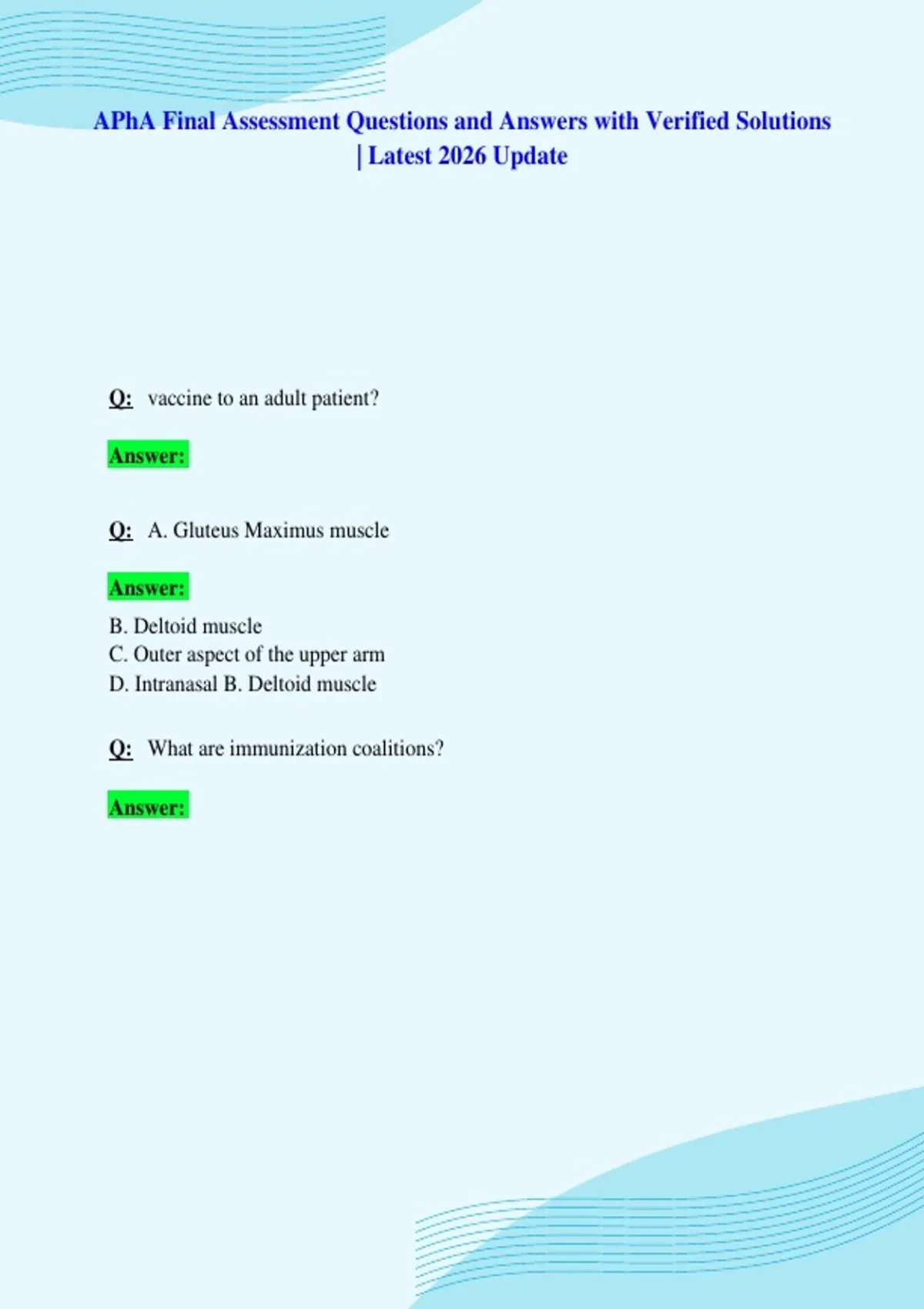 APhA Final Assessment Questions and Answers with Verified Solutions | Latest 2026 Update

Q: vaccine to an adult patient?

Answer:

Q: A. Gluteus Maximus muscle

Answer:

B. Deltoid muscle
C. Outer aspect of the upper arm
D. Intranasal B. Deltoid muscle

Q: What are immunization coalitions?

Answer: